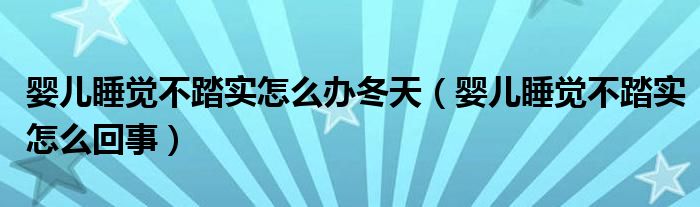 婴儿睡觉不踏实怎么办冬天（婴儿睡觉不踏实怎么回事）